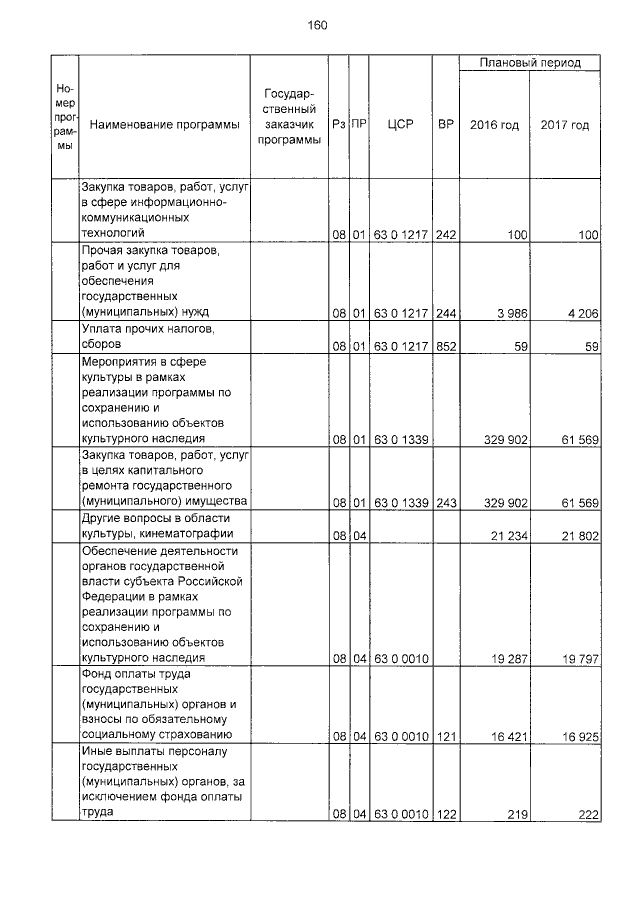 160

| Номер программы | Наименование программы | Государственный заказчик программы | Рз | ПР | ЦСР | ВР | Плановый период 2016 год | Плановый период 2017 год |
|---|---|---|---|---|---|---|---|---|
| | Закупка товаров, работ, услуг в сфере информационно-коммуникационных технологий | | 08 | 01 | 63 0 1217 | 242 | 100 | 100 |
| | Прочая закупка товаров, работ и услуг для обеспечения государственных (муниципальных) нужд | | 08 | 01 | 63 0 1217 | 244 | 3 986 | 4 206 |
| | Уплата прочих налогов, сборов | | 08 | 01 | 63 0 1217 | 852 | 59 | 59 |
| | Мероприятия в сфере культуры в рамках реализации программы по сохранению и использованию объектов культурного наследия | | 08 | 01 | 63 0 1339 | | 329 902 | 61 569 |
| | Закупка товаров, работ, услуг в целях капитального ремонта государственного (муниципального) имущества | | 08 | 01 | 63 0 1339 | 243 | 329 902 | 61 569 |
| | Другие вопросы в области культуры, кинематографии | | 08 | 04 | | | 21 234 | 21 802 |
| | Обеспечение деятельности органов государственной власти субъекта Российской Федерации в рамках реализации программы по сохранению и использованию объектов культурного наследия | | 08 | 04 | 63 0 0010 | | 19 287 | 19 797 |
| | Фонд оплаты труда государственных (муниципальных) органов и взносы по обязательному социальному страхованию | | 08 | 04 | 63 0 0010 | 121 | 16 421 | 16 925 |
| | Иные выплаты персоналу государственных (муниципальных) органов, за исключением фонда оплаты труда | | 08 | 04 | 63 0 0010 | 122 | 219 | 222 |